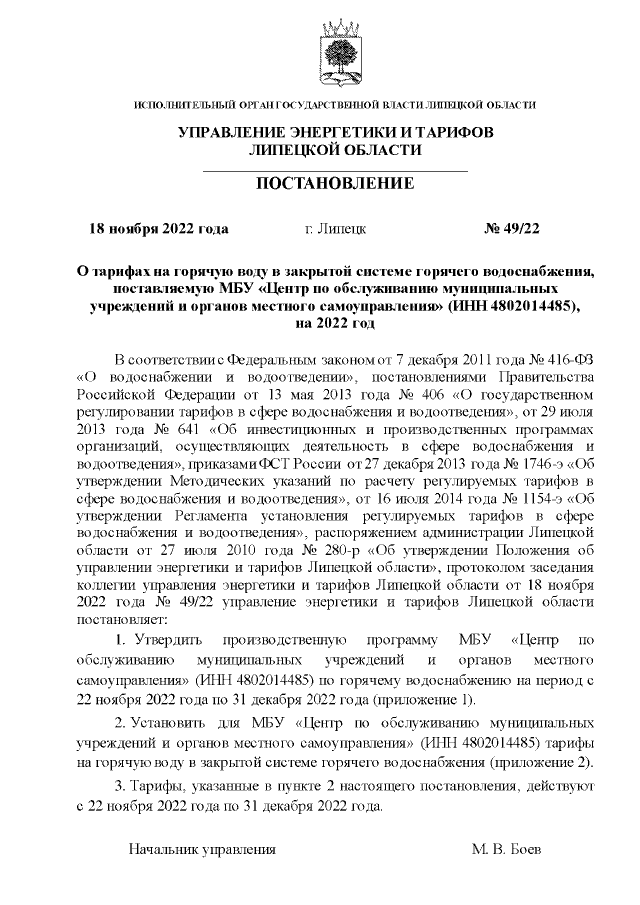 ИСПОЛНИТЕЛЬНЫЙ ОРГАН ГОСУДАРСТВЕННОЙ ВЛАСТИ ЛИПЕЦКОЙ ОБЛАСТИ

УПРАВЛЕНИЕ ЭНЕРГЕТИКИ И ТАРИФОВ ЛИПЕЦКОЙ ОБЛАСТИ

ПОСТАНОВЛЕНИЕ

18 ноября 2022 года г. Липецк № 49/22

О тарифах на горячую воду в закрытой системе горячего водоснабжения, поставляемую МБУ «Центр по обслуживанию муниципальных учреждений и органов местного самоуправления» (ИНН 4802014485), на 2022 год

В соответствии с Федеральным законом от 7 декабря 2011 года № 416-ФЗ «О водоснабжении и водоотведении», постановлениями Правительства Российской Федерации от 13 мая 2013 года № 406 «О государственном регулировании тарифов в сфере водоснабжения и водоотведения», от 29 июля 2013 года № 641 «Об инвестиционных и производственных программах организаций, осуществляющих деятельность в сфере водоснабжения и водоотведения», приказами ФСТ России от 27 декабря 2013 года № 1746-э «Об утверждении Методических указаний по расчету регулируемых тарифов в сфере водоснабжения и водоотведения», от 16 июля 2014 года № 1154-э «Об утверждении Регламента установления регулируемых тарифов в сфере водоснабжения и водоотведения», распоряжением администрации Липецкой области от 27 июля 2010 года № 280-р «Об утверждении Положения об управлении энергетики и тарифов Липецкой области», протоколом заседания коллегии управления энергетики и тарифов Липецкой области от 18 ноября 2022 года № 49/22 управление энергетики и тарифов Липецкой области постановляет:

1. Утвердить производственную программу МБУ «Центр по обслуживанию муниципальных учреждений и органов местного самоуправления» (ИНН 4802014485) по горячему водоснабжению на период с 22 ноября 2022 года по 31 декабря 2022 года (приложение 1).

2. Установить для МБУ «Центр по обслуживанию муниципальных учреждений и органов местного самоуправления» (ИНН 4802014485) тарифы на горячую воду в закрытой системе горячего водоснабжения (приложение 2).

3. Тарифы, указанные в пункте 2 настоящего постановления, действуют с 22 ноября 2022 года по 31 декабря 2022 года.

Начальник управления М. В. Боев